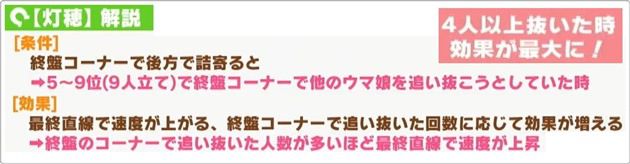 【灯穂】解説

4人以上抜いた時
効果が最大に！

[条件]
終盤コーナーで後方で詰寄ると
➡5～9位(9人立て)で終盤コーナーで他のウマ娘を追い抜こうとしていた時

[効果]
最終直線で速度が上がる、終盤コーナーで追い抜いた回数に応じて効果が増える
➡終盤のコーナーで追い抜いた人数が多いほど最終直線で速度が上昇